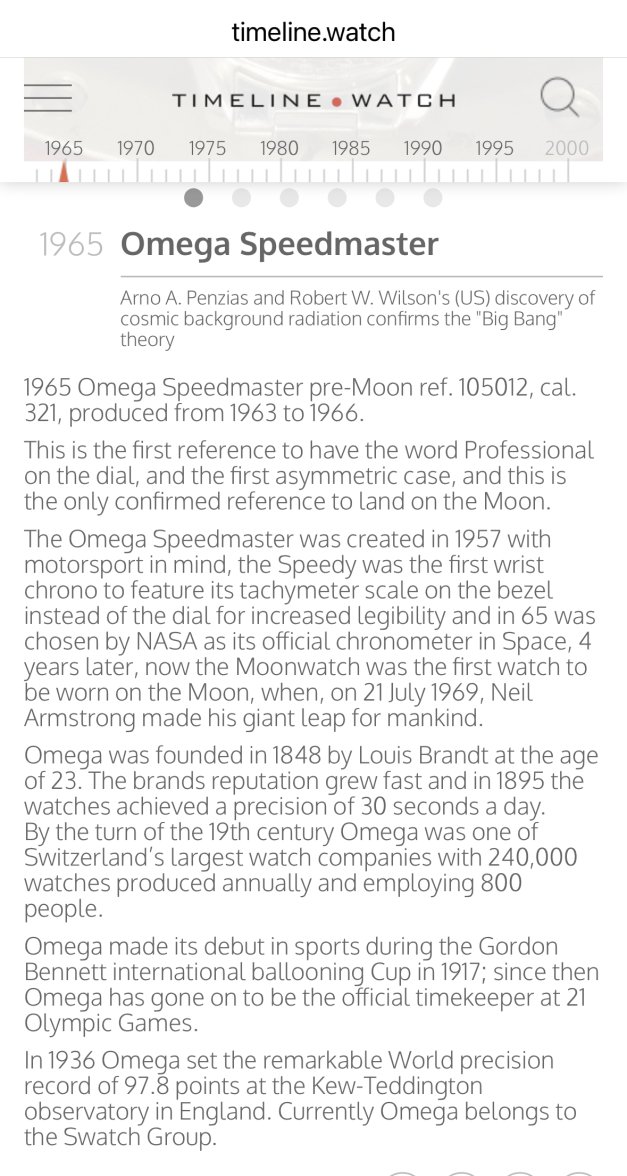 timeline.watch

TIMELINE • WATCH

1965 1970 1975 1980 1985 1990 1995 2000

1965 Omega Speedmaster

Arno A. Penzias and Robert W. Wilson's (US) discovery of cosmic background radiation confirms the "Big Bang" theory

1965 Omega Speedmaster pre-Moon ref. 105012, cal. 321, produced from 1963 to 1966.

This is the first reference to have the word Professional on the dial, and the first asymmetric case, and this is the only confirmed reference to land on the Moon.

The Omega Speedmaster was created in 1957 with motorsport in mind, the Speedy was the first wrist chrono to feature its tachymeter scale on the bezel instead of the dial for increased legibility and in 65 was chosen by NASA as its official chronometer in Space, 4 years later, now the Moonwatch was the first watch to be worn on the Moon, when, on 21 July 1969, Neil Armstrong made his giant leap for mankind.

Omega was founded in 1848 by Louis Brandt at the age of 23. The brands reputation grew fast and in 1895 the watches achieved a precision of 30 seconds a day.
By the turn of the 19th century Omega was one of Switzerland's largest watch companies with 240,000 watches produced annually and employing 800 people.

Omega made its debut in sports during the Gordon Bennett international ballooning Cup in 1917; since then Omega has gone on to be the official timekeeper at 21 Olympic Games.

In 1936 Omega set the remarkable World precision record of 97.8 points at the Kew-Teddington observatory in England. Currently Omega belongs to the Swatch Group.